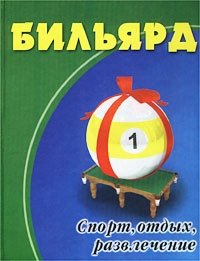 БИЛЬЯРД

1

Спорт, отдых, развлечение